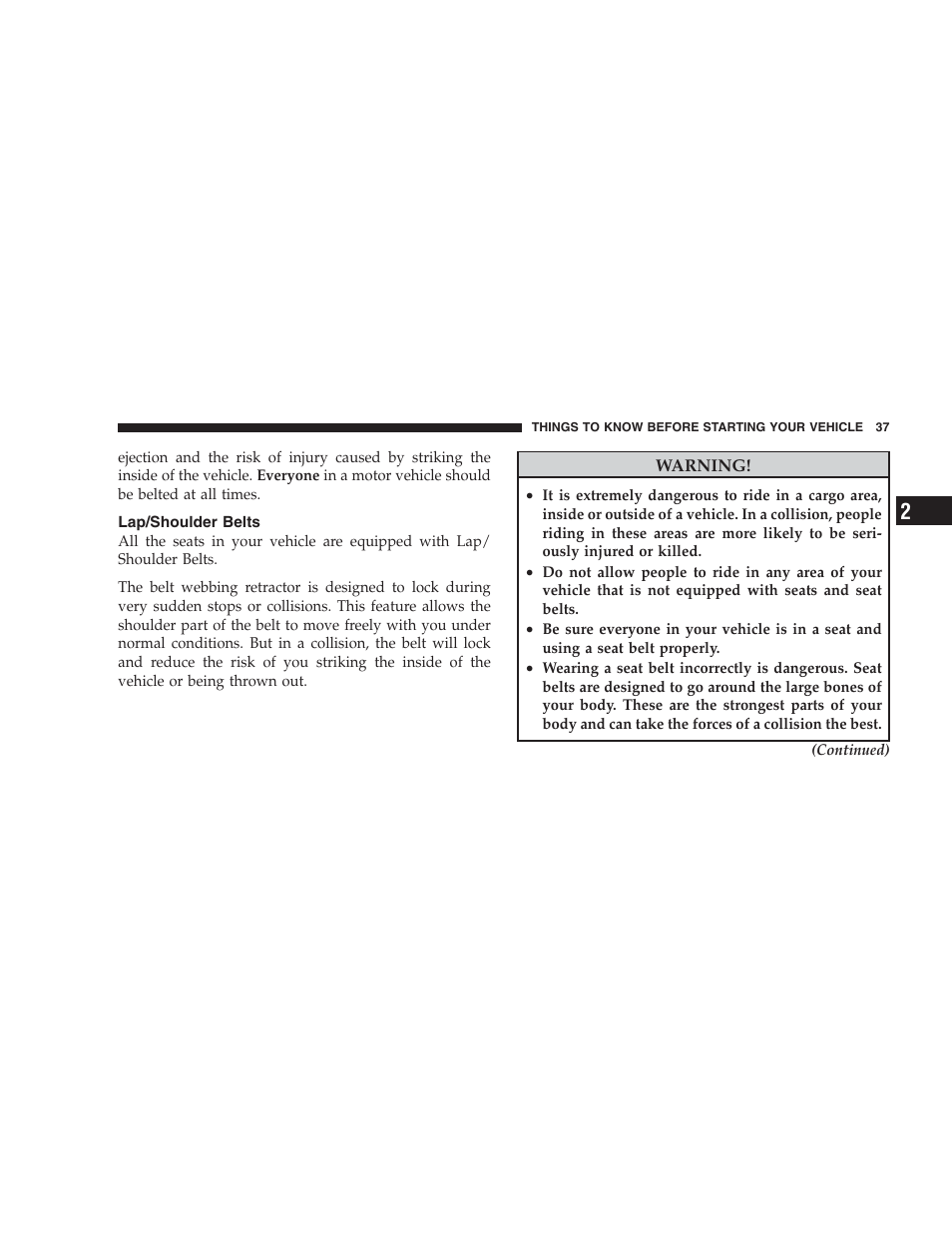 THINGS TO KNOW BEFORE STARTING YOUR VEHICLE 37

ejection and the risk of injury caused by striking the inside of the vehicle. Everyone in a motor vehicle should be belted at all times.

Lap/Shoulder Belts

All the seats in your vehicle are equipped with Lap/Shoulder Belts.

The belt webbing retractor is designed to lock during very sudden stops or collisions. This feature allows the shoulder part of the belt to move freely with you under normal conditions. But in a collision, the belt will lock and reduce the risk of you striking the inside of the vehicle or being thrown out.

WARNING!

• It is extremely dangerous to ride in a cargo area, inside or outside of a vehicle. In a collision, people riding in these areas are more likely to be seriously injured or killed.
• Do not allow people to ride in any area of your vehicle that is not equipped with seats and seat belts.
• Be sure everyone in your vehicle is in a seat and using a seat belt properly.
• Wearing a seat belt incorrectly is dangerous. Seat belts are designed to go around the large bones of your body. These are the strongest parts of your body and can take the forces of a collision the best.

(Continued)

2